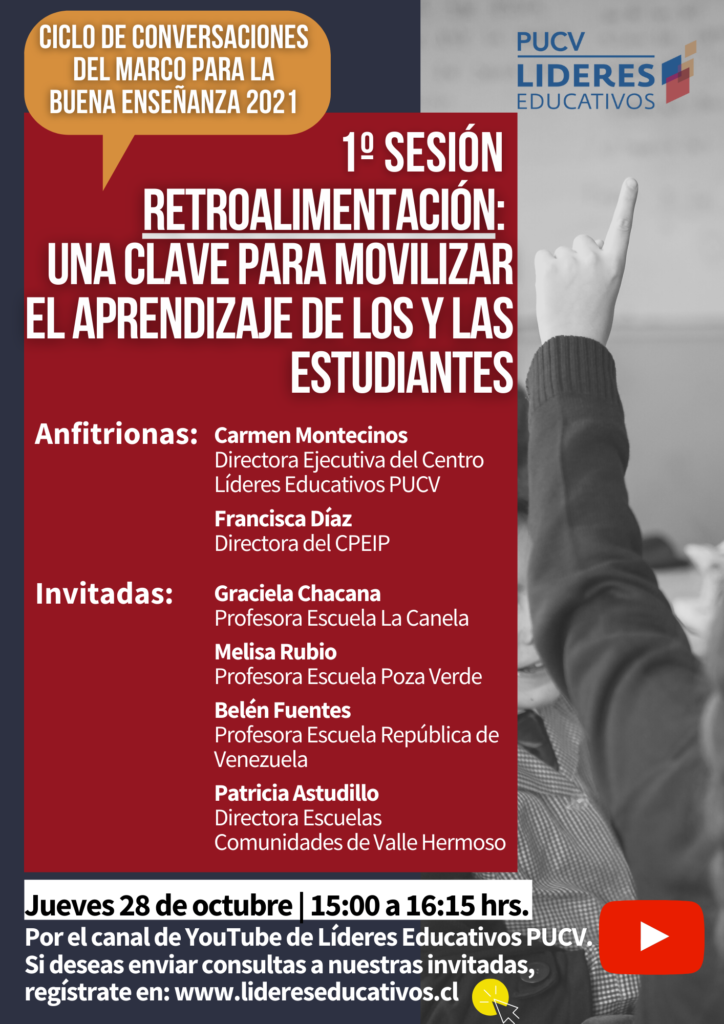 CICLO DE CONVERSACIONES DEL MARCO PARA LA BUENA ENSEÑANZA 2021

PUCV
LIDERES
EDUCATIVOS

1º SESIÓN
RETROALIMENTACIÓN: UNA CLAVE PARA MOVILIZAR EL APRENDIZAJE DE LOS Y LAS ESTUDIANTES

Anfitrionas:
Carmen Montecinos
Directora Ejecutiva del Centro Líderes Educativos PUCV

Francisca Díaz
Directora del CPEIP

Invitadas:
Graciela Chacana
Profesora Escuela La Canela

Melisa Rubio
Profesora Escuela Poza Verde

Belén Fuentes
Profesora Escuela República de Venezuela

Patricia Astudillo
Directora Escuelas Comunidades de Valle Hermoso

Jueves 28 de octubre | 15:00 a 16:15 hrs.

Por el canal de YouTube de Líderes Educativos PUCV.
Si deseas enviar consultas a nuestras invitadas, regístrate en: www.lidereseducativos.cl